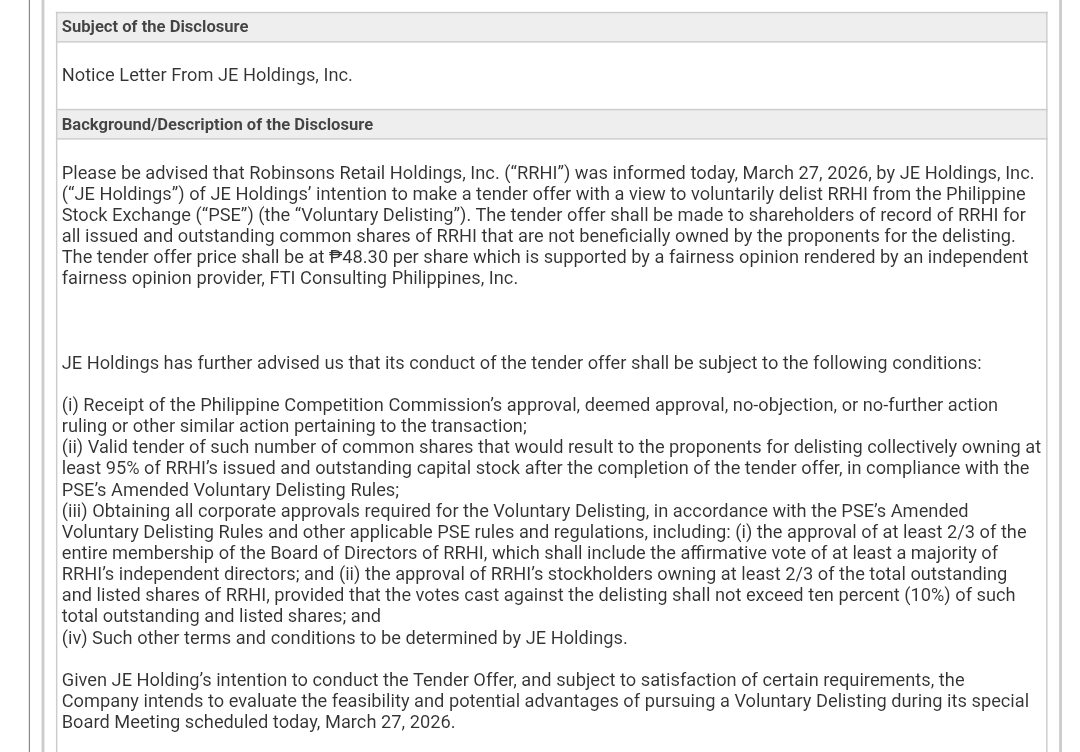 Subject of the Disclosure

Notice Letter From JE Holdings, Inc.

Background/Description of the Disclosure

Please be advised that Robinsons Retail Holdings, Inc. (“RRHI”) was informed today, March 27, 2026, by JE Holdings, Inc. (“JE Holdings”) of JE Holdings’ intention to make a tender offer with a view to voluntarily delist RRHI from the Philippine Stock Exchange (“PSE”) (the “Voluntary Delisting”). The tender offer shall be made to shareholders of record of RRHI for all issued and outstanding common shares of RRHI that are not beneficially owned by the proponents for the delisting. The tender offer price shall be at ₱48.30 per share which is supported by a fairness opinion rendered by an independent fairness opinion provider, FTI Consulting Philippines, Inc.

JE Holdings has further advised us that its conduct of the tender offer shall be subject to the following conditions:

(i) Receipt of the Philippine Competition Commission’s approval, deemed approval, no-objection, or no-further action ruling or other similar action pertaining to the transaction;
(ii) Valid tender of such number of common shares that would result to the proponents for delisting collectively owning at least 95% of RRHI’s issued and outstanding capital stock after the completion of the tender offer, in compliance with the PSE’s Amended Voluntary Delisting Rules;
(iii) Obtaining all corporate approvals required for the Voluntary Delisting, in accordance with the PSE’s Amended Voluntary Delisting Rules and other applicable PSE rules and regulations, including: (i) the approval of at least 2/3 of the entire membership of the Board of Directors of RRHI, which shall include the affirmative vote of at least a majority of RRHI’s independent directors; and (ii) the approval of RRHI’s stockholders owning at least 2/3 of the total outstanding and listed shares of RRHI, provided that the votes cast against the delisting shall not exceed ten percent (10%) of such total outstanding and listed shares; and
(iv) Such other terms and conditions to be determined by JE Holdings.

Given JE Holding’s intention to conduct the Tender Offer, and subject to satisfaction of certain requirements, the Company intends to evaluate the feasibility and potential advantages of pursuing a Voluntary Delisting during its special Board Meeting scheduled today, March 27, 2026.